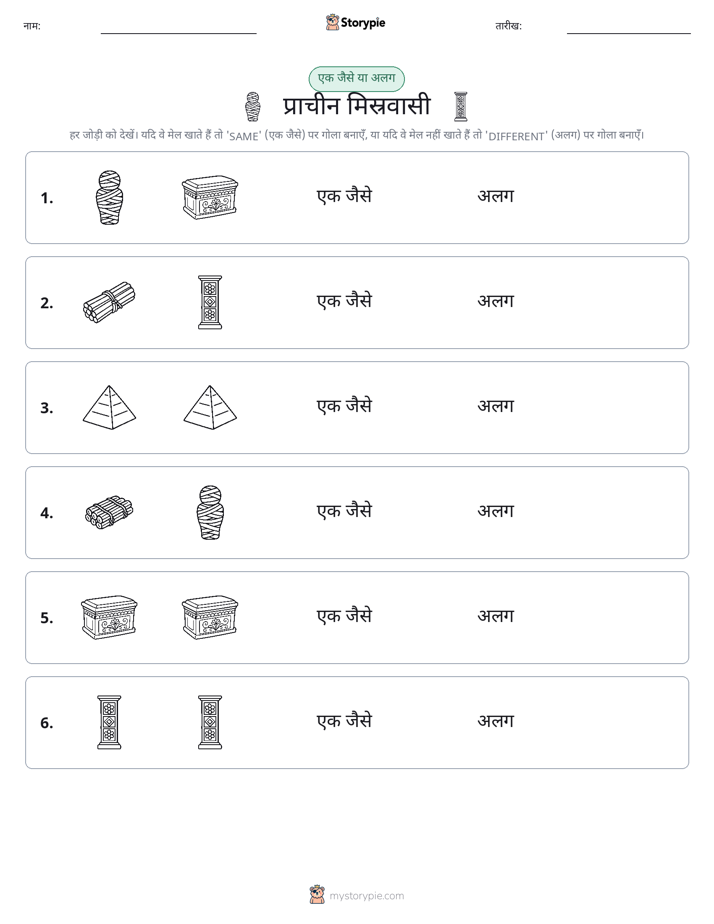 नाम: ____ Storypie तारीख: ____

एक जैसे या अलग

प्राचीन मिस्रवासी

हर जोड़ी को देखें। यदि वे मेल खाते हैं तो 'SAME' (एक जैसे) पर गोला बनाएँ, या यदि वे मेल नहीं खाते हैं तो 'DIFFERENT' (अलग) पर गोला बनाएँ।

1. एक जैसे अलग

2. एक जैसे अलग

3. एक जैसे अलग

4. एक जैसे अलग

5. एक जैसे अलग

6. एक जैसे अलग

mystorypie.com